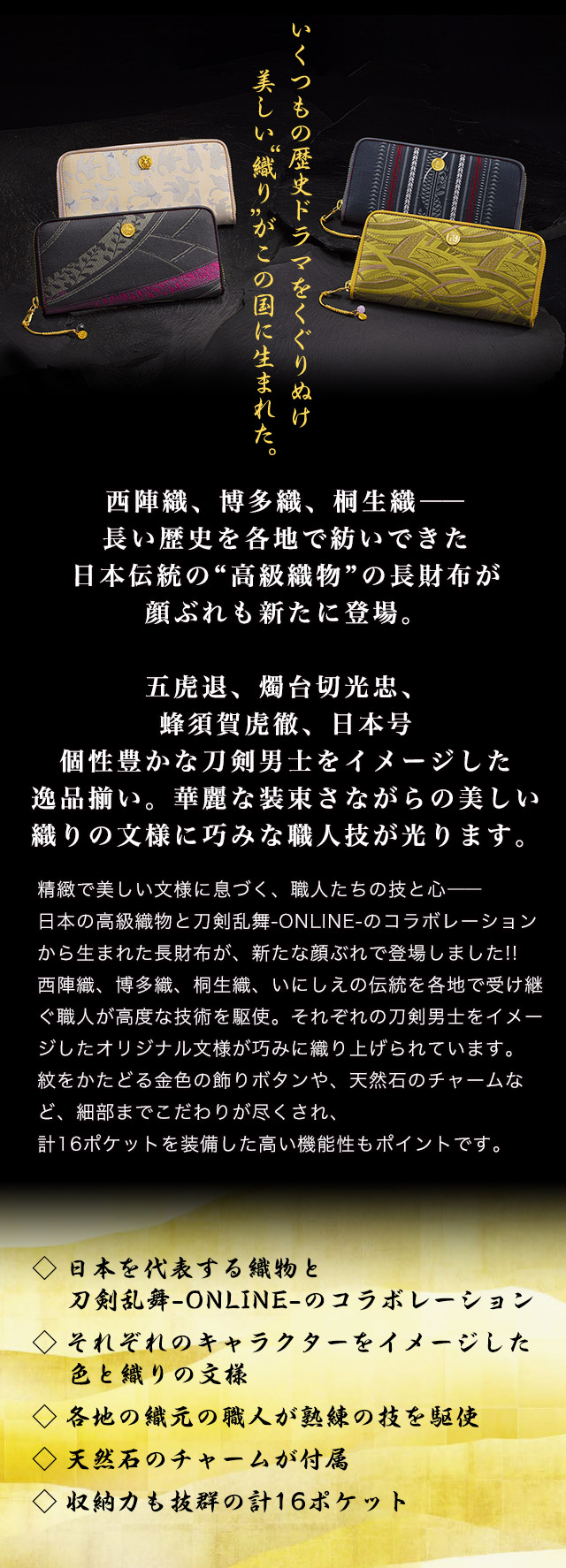 いくつもの歴史ドラマをくぐりぬけ
美しい“織り”がこの国に生まれた。

西陣織、博多織、桐生織――
長い歴史を各地で紡いできた
日本伝統の“高級織物”の長財布が
顔ぶれも新たに登場。

五虎退、燭台切光忠、
蜂須賀虎徹、日本号
個性豊かな刀剣男士をイメージした
逸品揃い。華麗な装束さながらの美しい
織りの文様に巧みな職人技が光ります。

精緻で美しい文様に息づく、職人たちの技と心――
日本の高級織物と刀剣乱舞-ONLINE-のコラボレーションから生まれた長財布が、新たな顔ぶれで登場しました!!
西陣織、博多織、桐生織、いにしえの伝統を各地で受け継ぐ職人が高度な技術を駆使。それぞれの刀剣男士をイメージしたオリジナル文様が巧みに織り上げられています。
紋をかたどる金色の飾りボタンや、天然石のチャームなど、細部までこだわりが尽くされ、
計16ポケットを装備した高い機能性もポイントです。

◇ 日本を代表する織物と
刀剣乱舞-ONLINE-のコラボレーション
◇ それぞれのキャラクターをイメージした
色と織りの文様
◇ 各地の織元の職人が熟練の技を駆使
◇ 天然石のチャームが付属
◇ 収納力も抜群の計16ポケット